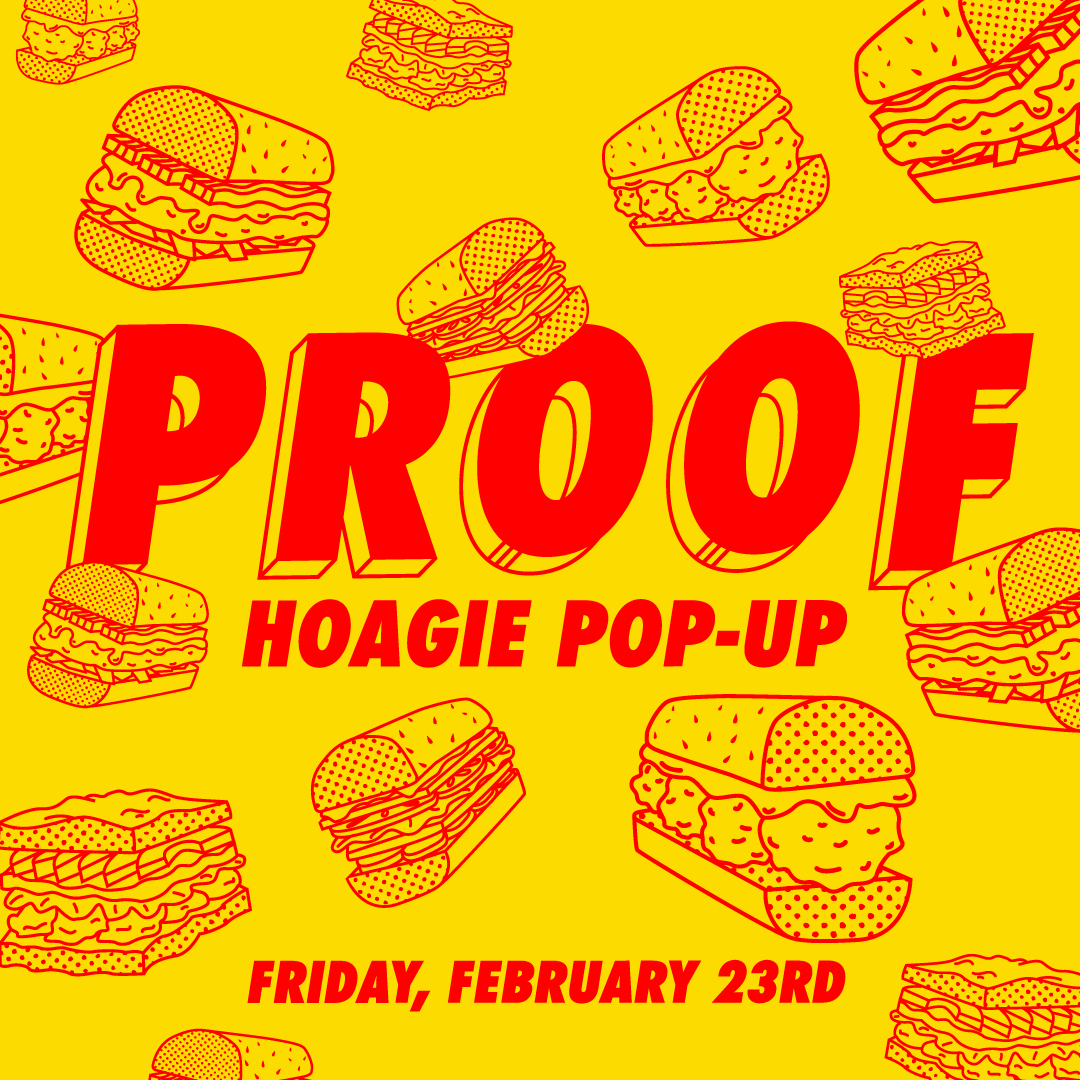 PROOF
HOAGIE POP-UP

FRIDAY, FEBRUARY 23RD